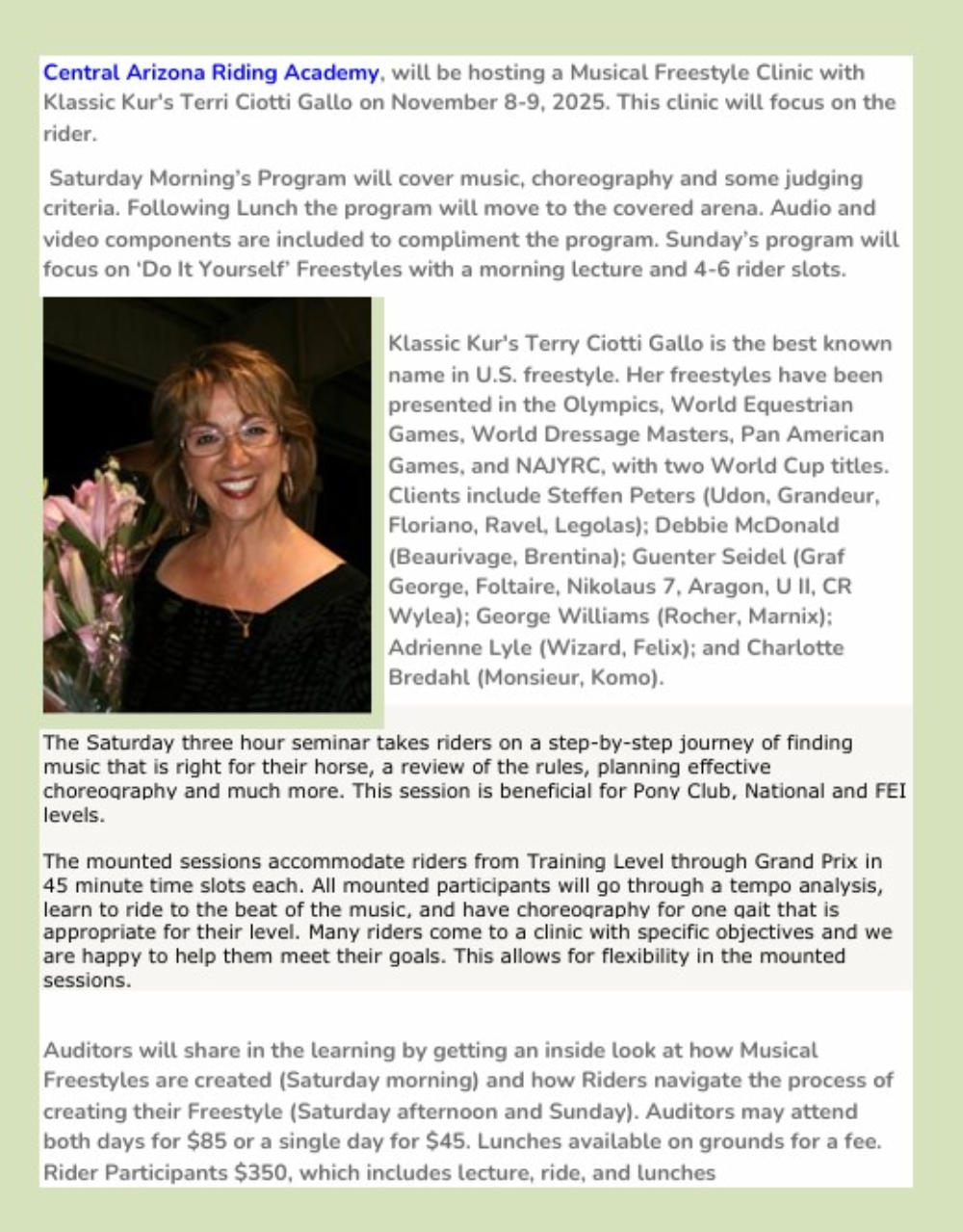 Central Arizona Riding Academy, will be hosting a Musical Freestyle Clinic with Klassic Kur's Terri Ciotti Gallo on November 8-9, 2025. This clinic will focus on the rider.

Saturday Morning's Program will cover music, choreography and some judging criteria. Following Lunch the program will move to the covered arena. Audio and video components are included to compliment the program. Sunday's program will focus on 'Do It Yourself' Freestyles with a morning lecture and 4-6 rider slots.

Klassic Kur's Terry Ciotti Gallo is the best known name in U.S. freestyle. Her freestyles have been presented in the Olympics, World Equestrian Games, World Dressage Masters, Pan American Games, and NAJYRC, with two World Cup titles. Clients include Steffen Peters (Udon, Grandeur, Floriano, Ravel, Legolas); Debbie McDonald (Beaurivage, Brentina); Guenter Seidel (Graf George, Foltaire, Nikolaus 7, Aragon, U II, CR Wylea); George Williams (Rocher, Marnix); Adrienne Lyle (Wizard, Felix); and Charlotte Bredahl (Monsieur, Komo).

The Saturday three hour seminar takes riders on a step-by-step journey of finding music that is right for their horse, a review of the rules, planning effective choreography and much more. This session is beneficial for Pony Club, National and FEI levels.

The mounted sessions accommodate riders from Training Level through Grand Prix in 45 minute time slots each. All mounted participants will go through a tempo analysis, learn to ride to the beat of the music, and have choreography for one gait that is appropriate for their level. Many riders come to a clinic with specific objectives and we are happy to help them meet their goals. This allows for flexibility in the mounted sessions.

Auditors will share in the learning by getting an inside look at how Musical Freestyles are created (Saturday morning) and how Riders navigate the process of creating their Freestyle (Saturday afternoon and Sunday). Auditors may attend both days for $85 or a single day for $45. Lunches available on grounds for a fee. Rider Participants $350, which includes lecture, ride, and lunches